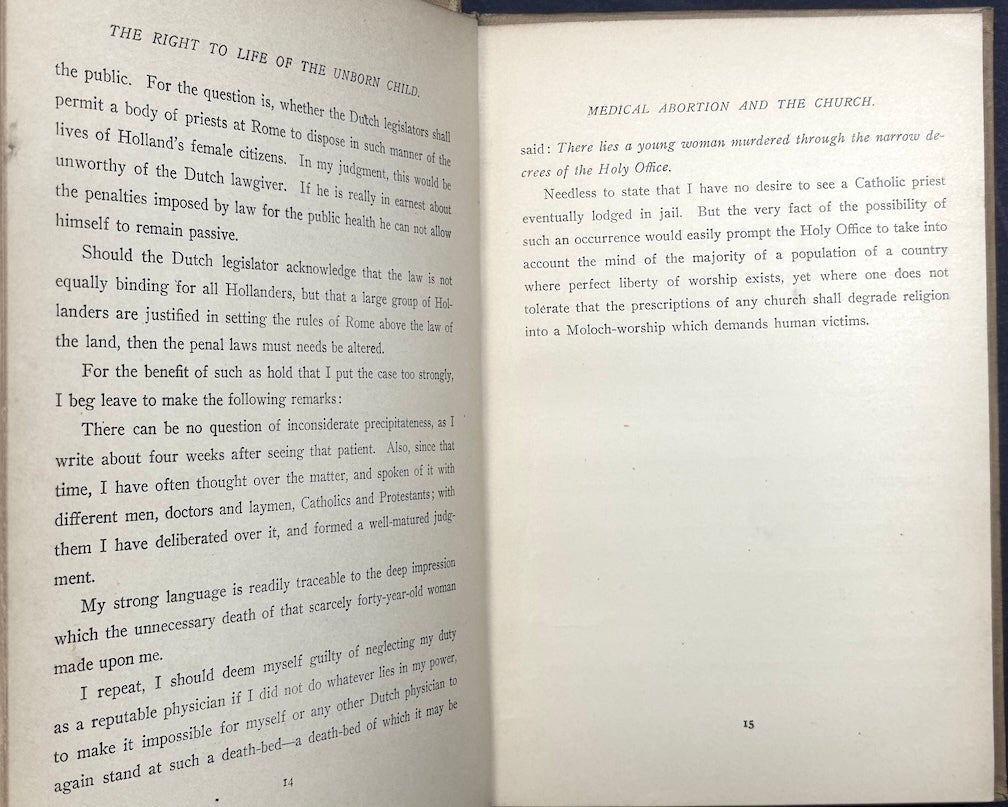 THE RIGHT TO LIFE OF THE UNBORN CHILD.

the public. For the question is, whether the Dutch legislators shall permit a body of priests at Rome to dispose in such manner of the lives of Holland's female citizens. In my judgment, this would be unworthy of the Dutch lawgiver. If he is really in earnest about the penalties imposed by law for the public health he can not allow himself to remain passive.

Should the Dutch legislator acknowledge that the law is not equally binding for all Hollanders, but that a large group of Hollanders are justified in setting the rules of Rome above the law of the land, then the penal laws must needs be altered.

For the benefit of such as hold that I put the case too strongly, I beg leave to make the following remarks:

There can be no question of inconsiderate precipitateness, as I write about four weeks after seeing that patient. Also, since that time, I have often thought over the matter, and spoken of it with different men, doctors and laymen, Catholics and Protestants; with them I have deliberated over it, and formed a well-matured judgment.

My strong language is readily traceable to the deep impression which the unnecessary death of that scarcely forty-year-old woman made upon me.

I repeat, I should deem myself guilty of neglecting my duty as a reputable physician if I did not do whatever lies in my power, to make it impossible for myself or any other Dutch physician to again stand at such a death-bed—a death-bed of which it may be

14

MEDICAL ABORTION AND THE CHURCH.

said: There lies a young woman murdered through the narrow decrees of the Holy Office.

Needless to state that I have no desire to see a Catholic priest eventually lodged in jail. But the very fact of the possibility of such an occurrence would easily prompt the Holy Office to take into account the mind of the majority of a population of a country where perfect liberty of worship exists, yet where one does not tolerate that the prescriptions of any church shall degrade religion into a Moloch-worship which demands human victims.

15